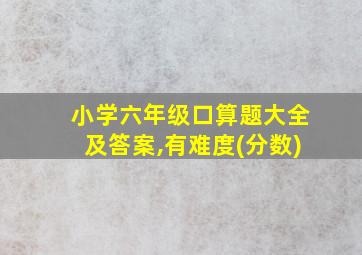 小学六年级口算题大全及答案,有难度(分数)